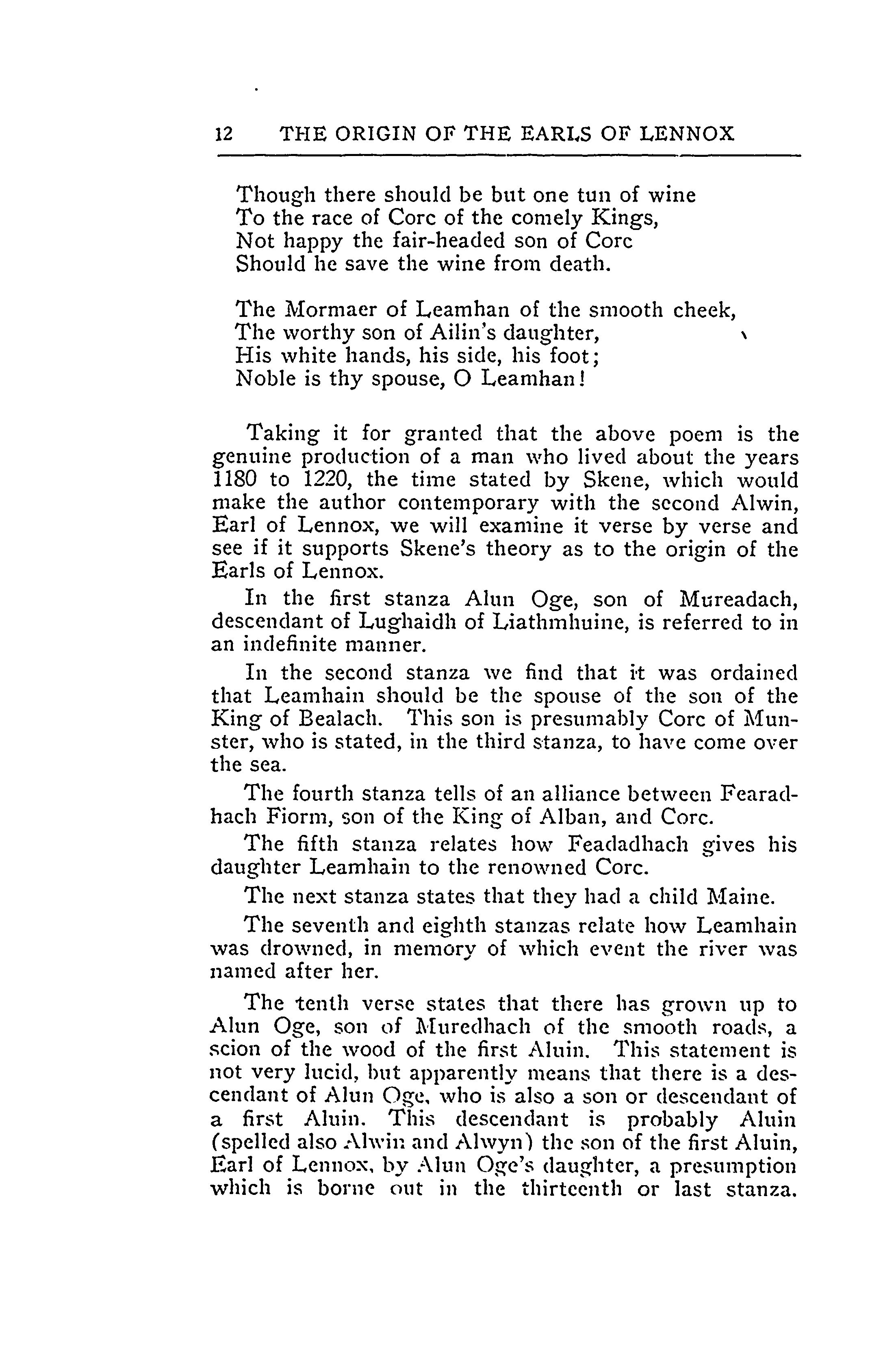 12 THE ORIGIN OF THE EARLS OF LENNOX

Though there should be but one tun of wine
To the race of Corc of the comely Kings,
Not happy the fair-headed son of Corc
Should he save the wine from death.

The Mormaer of Leamhan of the smooth cheek,
The worthy son of Ailin's daughter,
His white hands, his side, his foot;
Noble is thy spouse, O Leamhan!

Taking it for granted that the above poem is the genuine production of a man who lived about the years 1180 to 1220, the time stated by Skene, which would make the author contemporary with the second Alwin, Earl of Lennox, we will examine it verse by verse and see if it supports Skene's theory as to the origin of the Earls of Lennox.

In the first stanza Alun Oge, son of Mureadach, descendant of Lughaidh of Liathmhuine, is referred to in an indefinite manner.

In the second stanza we find that it was ordained that Leamhain should be the spouse of the son of the King of Bealach. This son is presumably Corc of Munster, who is stated, in the third stanza, to have come over the sea.

The fourth stanza tells of an alliance between Fearadhach Fiorm, son of the King of Alban, and Corc.

The fifth stanza relates how Feadadhach gives his daughter Leamhain to the renowned Corc.

The next stanza states that they had a child Maine.

The seventh and eighth stanzas relate how Leamhain was drowned, in memory of which event the river was named after her.

The tenth verse states that there has grown up to Alun Oge, son of Muredhach of the smooth roads, a scion of the wood of the first Aluin. This statement is not very lucid, but apparently means that there is a descendant of Alun Oge, who is also a son or descendant of a first Aluin. This descendant is probably Aluin (spelled also Alwin and Alwyn) the son of the first Aluin, Earl of Lennox, by Alun Oge's daughter, a presumption which is borne out in the thirteenth or last stanza.